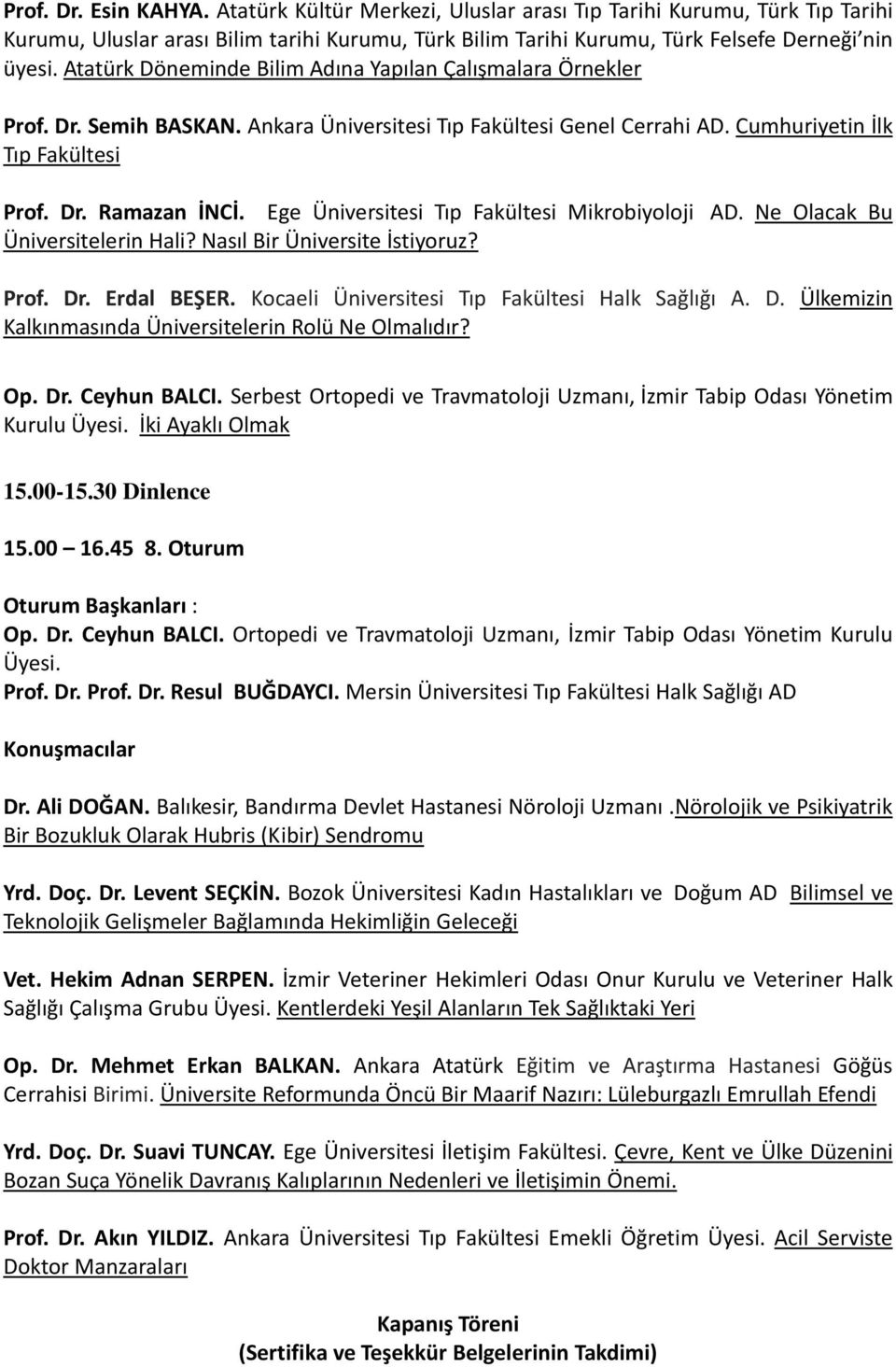 Prof. Dr. Esin KAHYA. Atatürk Kültür Merkezi, Uluslar arası Tıp Tarihi Kurumu, Türk Tıp Tarihi Kurumu, Uluslar arası Bilim tarihi Kurumu, Türk Bilim Tarihi Kurumu, Türk Felsefe Derneği'nin üyesi. Atatürk Döneminde Bilim Adına Yapılan Çalışmalara Örnekler

Prof. Dr. Semih BASKAN. Ankara Üniversitesi Tıp Fakültesi Genel Cerrahi AD. Cumhuriyetin İlk Tıp Fakültesi

Prof. Dr. Ramazan İNCİ. Ege Üniversitesi Tıp Fakültesi Mikrobiyoloji AD. Ne Olacak Bu Üniversitelerin Hali? Nasıl Bir Üniversite İstiyoruz?

Prof. Dr. Erdal BEŞER. Kocaeli Üniversitesi Tıp Fakültesi Halk Sağlığı A. D. Ülkemizin Kalkınmasında Üniversitelerin Rolü Ne Olmalıdır?

Op. Dr. Ceyhun BALCI. Serbest Ortopedi ve Travmatoloji Uzmanı, İzmir Tabip Odası Yönetim Kurulu Üyesi. İki Ayaklı Olmak

15.00-15.30 Dinlence

15.00 – 16.45 8. Oturum

Oturum Başkanları :
Op. Dr. Ceyhun BALCI. Ortopedi ve Travmatoloji Uzmanı, İzmir Tabip Odası Yönetim Kurulu Üyesi.
Prof. Dr. Prof. Dr. Resul BUĞDAYCI. Mersin Üniversitesi Tıp Fakültesi Halk Sağlığı AD

Konuşmacılar

Dr. Ali DOĞAN. Balıkesir, Bandırma Devlet Hastanesi Nöroloji Uzmanı .Nörolojik ve Psikiyatrik Bir Bozukluk Olarak Hubris (Kibir) Sendromu

Yrd. Doç. Dr. Levent SEÇKİN. Bozok Üniversitesi Kadın Hastalıkları ve Doğum AD Bilimsel ve Teknolojik Gelişmeler Bağlamında Hekimliğin Geleceği

Vet. Hekim Adnan SERPEN. İzmir Veteriner Hekimleri Odası Onur Kurulu ve Veteriner Halk Sağlığı Çalışma Grubu Üyesi. Kentlerdeki Yeşil Alanların Tek Sağlıktaki Yeri

Op. Dr. Mehmet Erkan BALKAN. Ankara Atatürk Eğitim ve Araştırma Hastanesi Göğüs Cerrahisi Birimi. Üniversite Reformunda Öncü Bir Maarif Nazırı: Lüleburgazlı Emrullah Efendi

Yrd. Doç. Dr. Suavi TUNCAY. Ege Üniversitesi İletişim Fakültesi. Çevre, Kent ve Ülke Düzenini Bozan Suça Yönelik Davranış Kalıplarının Nedenleri ve İletişimin Önemi.

Prof. Dr. Akın YILDIZ. Ankara Üniversitesi Tıp Fakültesi Emekli Öğretim Üyesi. Acil Serviste Doktor Manzaraları

Kapanış Töreni
(Sertifika ve Teşekkür Belgelerinin Takdimi)